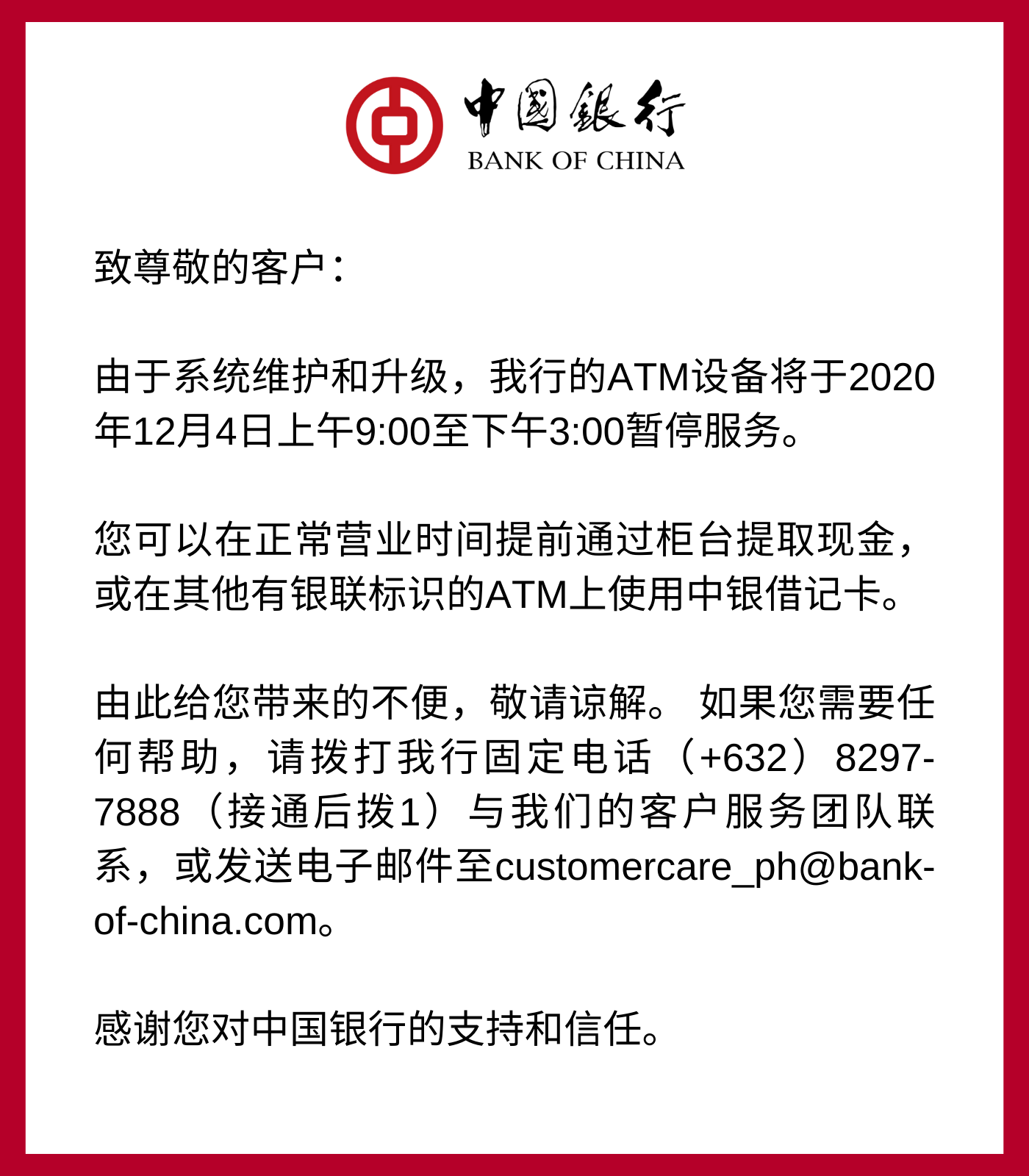 中國銀行
BANK OF CHINA

致尊敬的客户：

由于系统维护和升级，我行的ATM设备将于2020年12月4日上午9:00至下午3:00暂停服务。

您可以在正常营业时间提前通过柜台提取现金，或在其他有银联标识的ATM上使用中银借记卡。

由此给您带来的不便，敬请谅解。 如果您需要任何帮助，请拨打我行固定电话（+632）8297-7888（接通后拨1）与我们的客户服务团队联系，或发送电子邮件至customercare_ph@bank-of-china.com。

感谢您对中国银行的支持和信任。